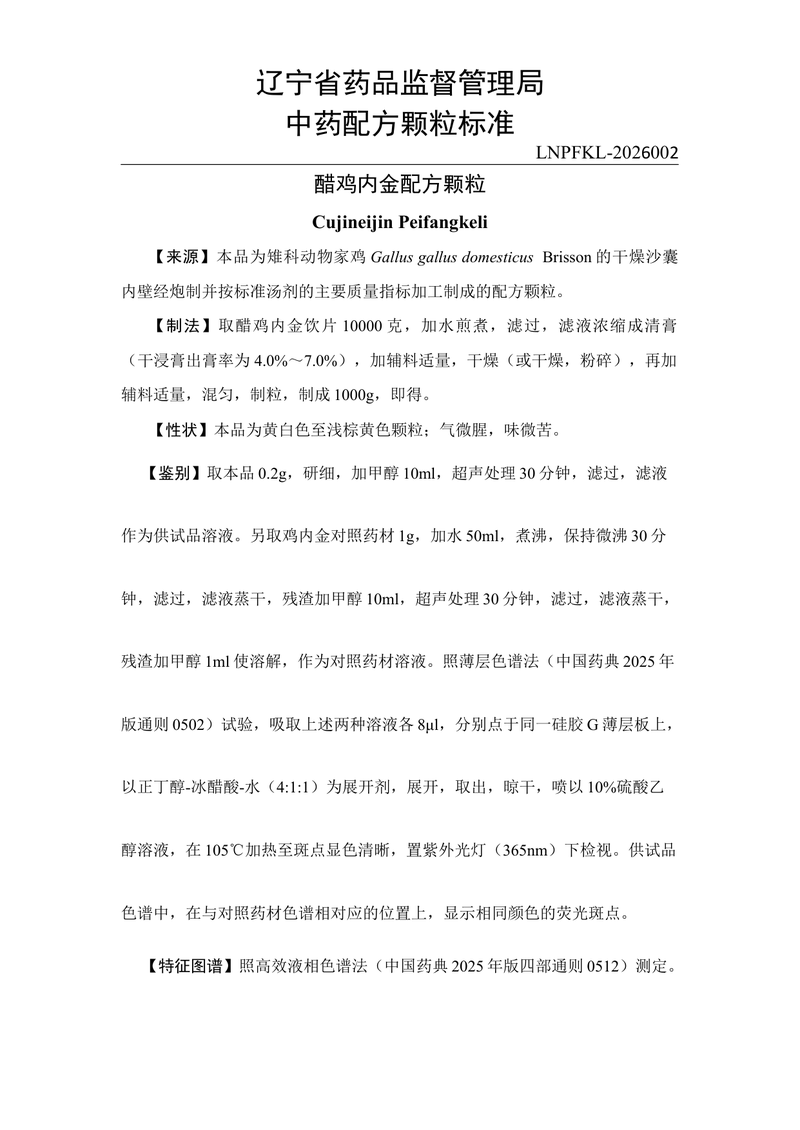 辽宁省药品监督管理局
中药配方颗粒标准

LNPFKL-2026002

醋鸡内金配方颗粒

Cujineijin Peifangkeli

【来源】本品为雉科动物家鸡 Gallus gallus domesticus Brisson 的干燥沙囊内壁经炮制并按标准汤剂的主要质量指标加工制成的配方颗粒。

【制法】取醋鸡内金饮片 10000 克，加水煎煮，滤过，滤液浓缩成清膏（干浸膏出膏率为 4.0%～7.0%），加辅料适量，干燥（或干燥，粉碎），再加辅料适量，混匀，制粒，制成 1000g，即得。

【性状】本品为黄白色至浅棕黄色颗粒；气微腥，味微苦。

【鉴别】取本品 0.2g，研细，加甲醇 10ml，超声处理 30 分钟，滤过，滤液作为供试品溶液。另取鸡内金对照药材 1g，加水 50ml，煮沸，保持微沸 30 分钟，滤过，滤液蒸干，残渣加甲醇 10ml，超声处理 30 分钟，滤过，滤液蒸干，残渣加甲醇 1ml 使溶解，作为对照药材溶液。照薄层色谱法（中国药典 2025 年版通则 0502）试验，吸取上述两种溶液各 8μl，分别点于同一硅胶 G 薄层板上，以正丁醇-冰醋酸-水（4:1:1）为展开剂，展开，取出，晾干，喷以 10%硫酸乙醇溶液，在 105℃加热至斑点显色清晰，置紫外光灯（365nm）下检视。供试品色谱中，在与对照药材色谱相对应的位置上，显示相同颜色的荧光斑点。

【特征图谱】照高效液相色谱法（中国药典 2025 年版四部通则 0512）测定。